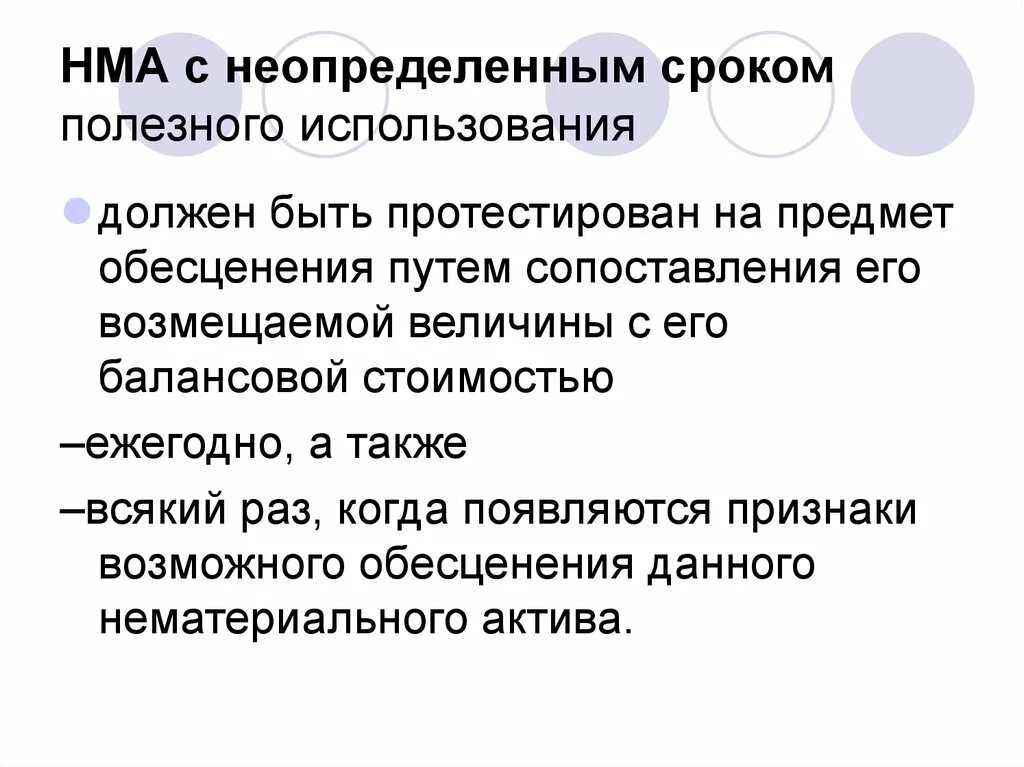 НМА с неопределенным сроком полезного использования

должен быть протестирован на предмет обесценения путем сопоставления его возмещаемой величины с его балансовой стоимостью

–ежегодно, а также

–всякий раз, когда появляются признаки возможного обесценения данного нематериального актива.